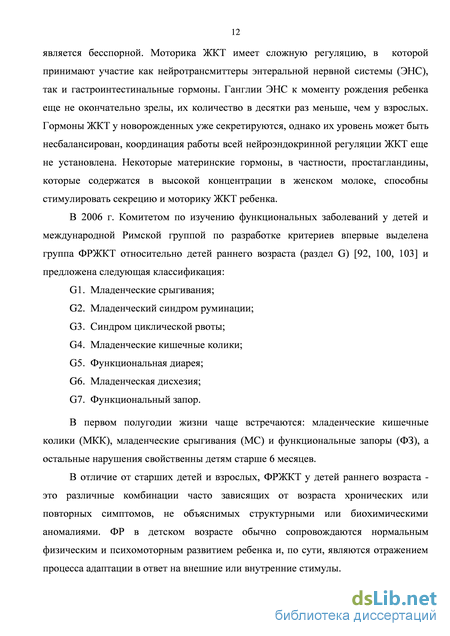 12

является бесспорной. Моторика ЖКТ имеет сложную регуляцию, в которой принимают участие как нейротрансмиттеры энтеральной нервной системы (ЭНС), так и гастроинтестинальные гормоны. Ганглии ЭНС к моменту рождения ребенка еще не окончательно зрелы, их количество в десятки раз меньше, чем у взрослых. Гормоны ЖКТ у новорожденных уже секретируются, однако их уровень может быть несбалансирован, координация работы всей нейроэндокринной регуляции ЖКТ еще не установлена. Некоторые материнские гормоны, в частности, простагландины, которые содержатся в высокой концентрации в женском молоке, способны стимулировать секрецию и моторику ЖКТ ребенка.

В 2006 г. Комитетом по изучению функциональных заболеваний у детей и международной Римской группой по разработке критериев впервые выделена группа ФРЖКТ относительно детей раннего возраста (раздел G) [92, 100, 103] и предложена следующая классификация:

G1. Младенческие срыгивания;

G2. Младенческий синдром руминации;

G3. Синдром циклической рвоты;

G4. Младенческие кишечные колики;

G5. Функциональная диарея;

G6. Младенческая дисхезия;

G7. Функциональный запор.

В первом полугодии жизни чаще встречаются: младенческие кишечные колики (МКК), младенческие срыгивания (МС) и функциональные запоры (ФЗ), а остальные нарушения свойственны детям старше 6 месяцев.

В отличие от старших детей и взрослых, ФРЖКТ у детей раннего возраста - это различные комбинации часто зависящих от возраста хронических или повторных симптомов, не объяснимых структурными или биохимическими аномалиями. ФР в детском возрасте обычно сопровождаются нормальным физическим и психомоторным развитием ребенка и, по сути, являются отражением процесса адаптации в ответ на внешние или внутренние стимулы.

dsLib.net
библиотека диссертаций